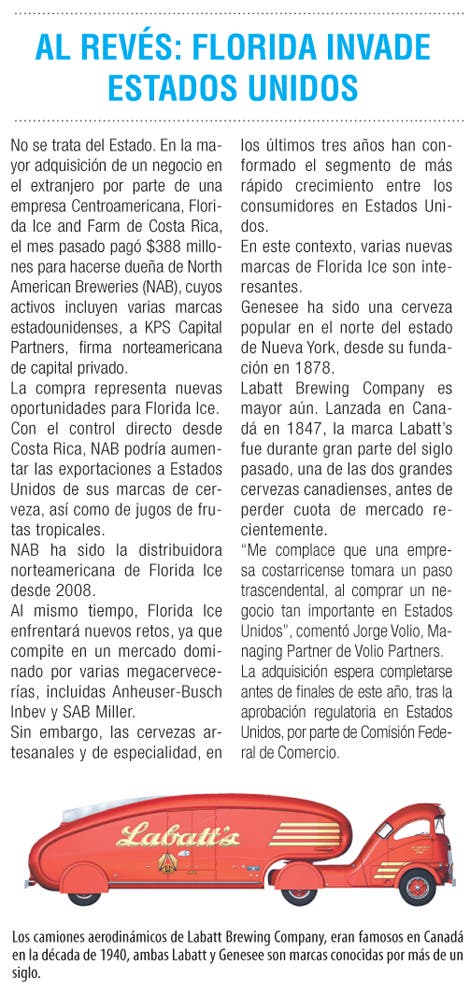 AL REVÉS: FLORIDA INVADE ESTADOS UNIDOS

No se trata del Estado. En la mayor adquisición de un negocio en el extranjero por parte de una empresa Centroamericana, Florida Ice and Farm de Costa Rica, el mes pasado pagó $388 millones para hacerse dueña de North American Breweries (NAB), cuyos activos incluyen varias marcas estadounidenses, a KPS Capital Partners, firma norteamericana de capital privado.

La compra representa nuevas oportunidades para Florida Ice. Con el control directo desde Costa Rica, NAB podría aumentar las exportaciones a Estados Unidos de sus marcas de cerveza, así como de jugos de frutas tropicales.

NAB ha sido la distribuidora norteamericana de Florida Ice desde 2008.

Al mismo tiempo, Florida Ice enfrentará nuevos retos, ya que compite en un mercado dominado por varias megacervecerías, incluidas Anheuser-Busch Inbev y SAB Miller.

Sin embargo, las cervezas artesanales y de especialidad, en los últimos tres años han conformado el segmento de más rápido crecimiento entre los consumidores en Estados Unidos.

En este contexto, varias nuevas marcas de Florida Ice son interesantes.

Genesee ha sido una cerveza popular en el norte del estado de Nueva York, desde su fundación en 1878.

Labatt Brewing Company es mayor aún. Lanzada en Canadá en 1847, la marca Labatt's fue durante gran parte del siglo pasado, una de las dos grandes cervezas canadienses, antes de perder cuota de mercado recientemente.

"Me complace que una empresa costarricense tomara un paso trascendental, al comprar un negocio tan importante en Estados Unidos", comentó Jorge Volio, Managing Partner de Volio Partners.

La adquisición espera completarse antes de finales de este año, tras la aprobación regulatoria en Estados Unidos, por parte de Comisión Federal de Comercio.

Labatt's

Los camiones aerodinámicos de Labatt Brewing Company, eran famosos en Canadá en la década de 1940, ambas Labatt y Genesee son marcas conocidas por más de un siglo.